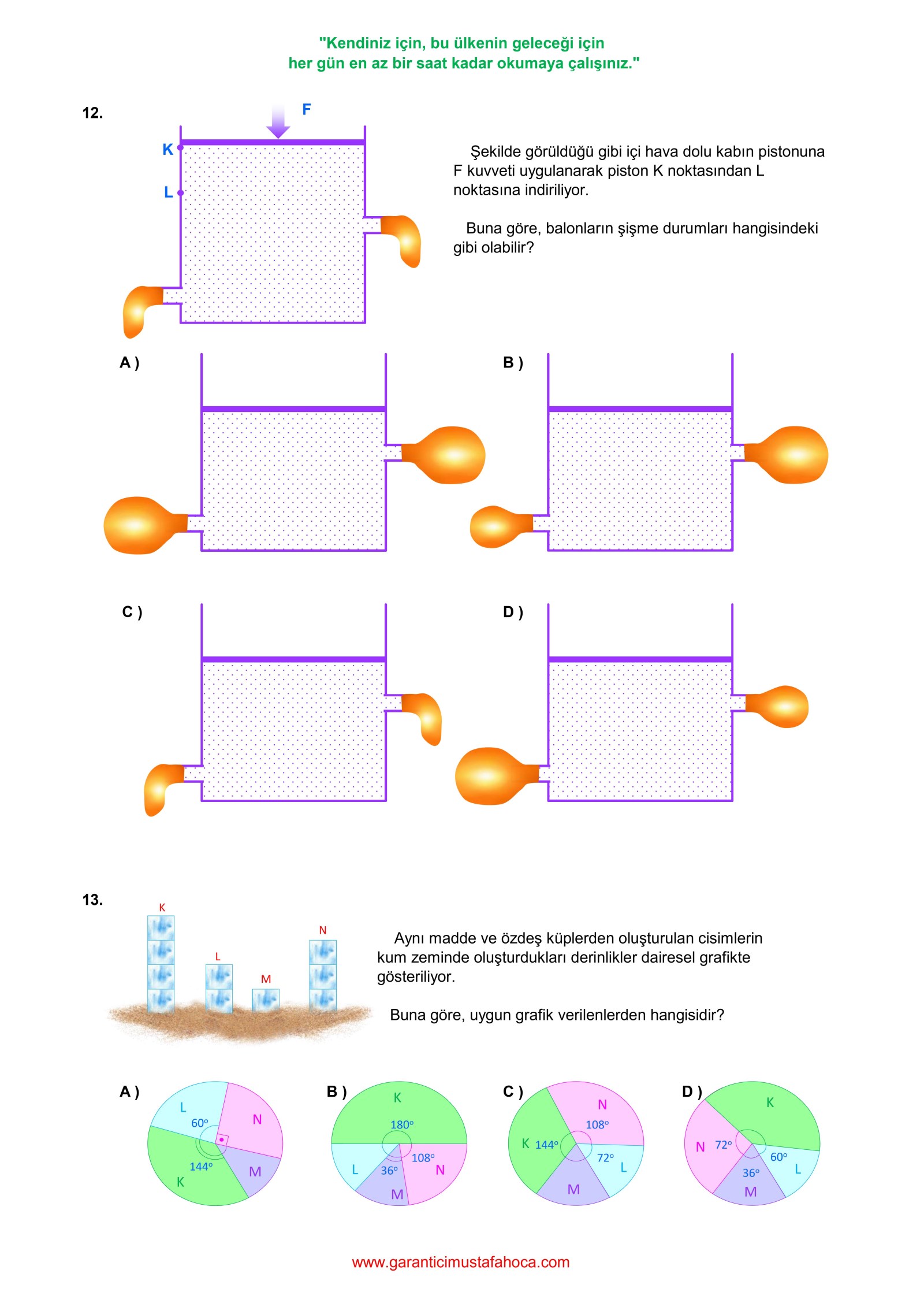 "Kendiniz için, bu ülkenin geleceği için her gün en az bir saat kadar okumaya çalışınız."

12.

F

K

L

Şekilde görüldüğü gibi içi hava dolu kabın pistonuna F kuvveti uygulanarak piston K noktasından L noktasına indiriliyor.

Buna göre, balonların şişme durumları hangisindeki gibi olabilir?

A )

B )

C )

D )

13.

K

L

M

N

Aynı madde ve özdeş küplerden oluşturulan cisimlerin kum zeminde oluşturdukları derinlikler dairesel grafikte gösteriliyor.

Buna göre, uygun grafik verilenlerden hangisidir?

A )
L
60°
N
144°
K
M

B )
K
180°
L
36°
108°
N
M

C )
N
108°
K
144°
72°
L
M

D )
K
N
72°
60°
L
36°
M

www.garanticimustafahoca.com